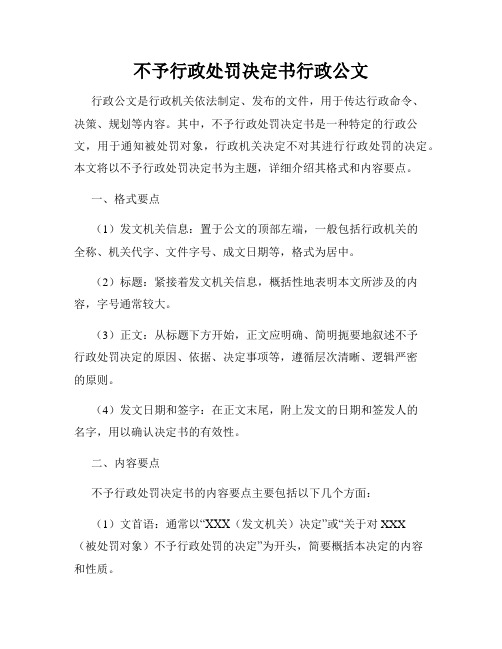 不予行政处罚决定书行政公文

行政公文是行政机关依法制定、发布的文件，用于传达行政命令、决策、规划等内容。其中，不予行政处罚决定书是一种特定的行政公文，用于通知被处罚对象，行政机关决定不对其进行行政处罚的决定。本文将以不予行政处罚决定书为主题，详细介绍其格式和内容要点。

一、格式要点

（1）发文机关信息：置于公文的顶部左端，一般包括行政机关的全称、机关代字、文件字号、成文日期等，格式为居中。

（2）标题：紧接着发文机关信息，概括性地表明本文所涉及的内容，字号通常较大。

（3）正文：从标题下方开始，正文应明确、简明扼要地叙述不予行政处罚决定的原因、依据、决定事项等，遵循层次清晰、逻辑严密的原则。

（4）发文日期和签字：在正文末尾，附上发文的日期和签发人的名字，用以确认决定书的有效性。

二、内容要点

不予行政处罚决定书的内容要点主要包括以下几个方面：

（1）文首语：通常以“XXX（发文机关）决定”或“关于对 XXX（被处罚对象）不予行政处罚的决定”为开头，简要概括本决定的内容和性质。